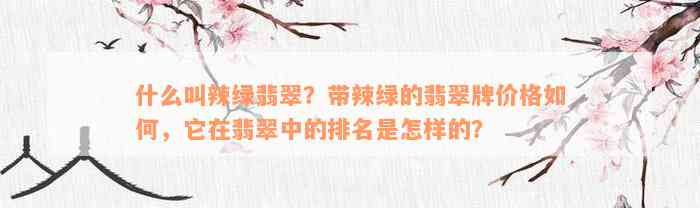 什么叫辣绿翡翠？带辣绿的翡翠牌价格如何，它在翡翠中的排名是怎样的？